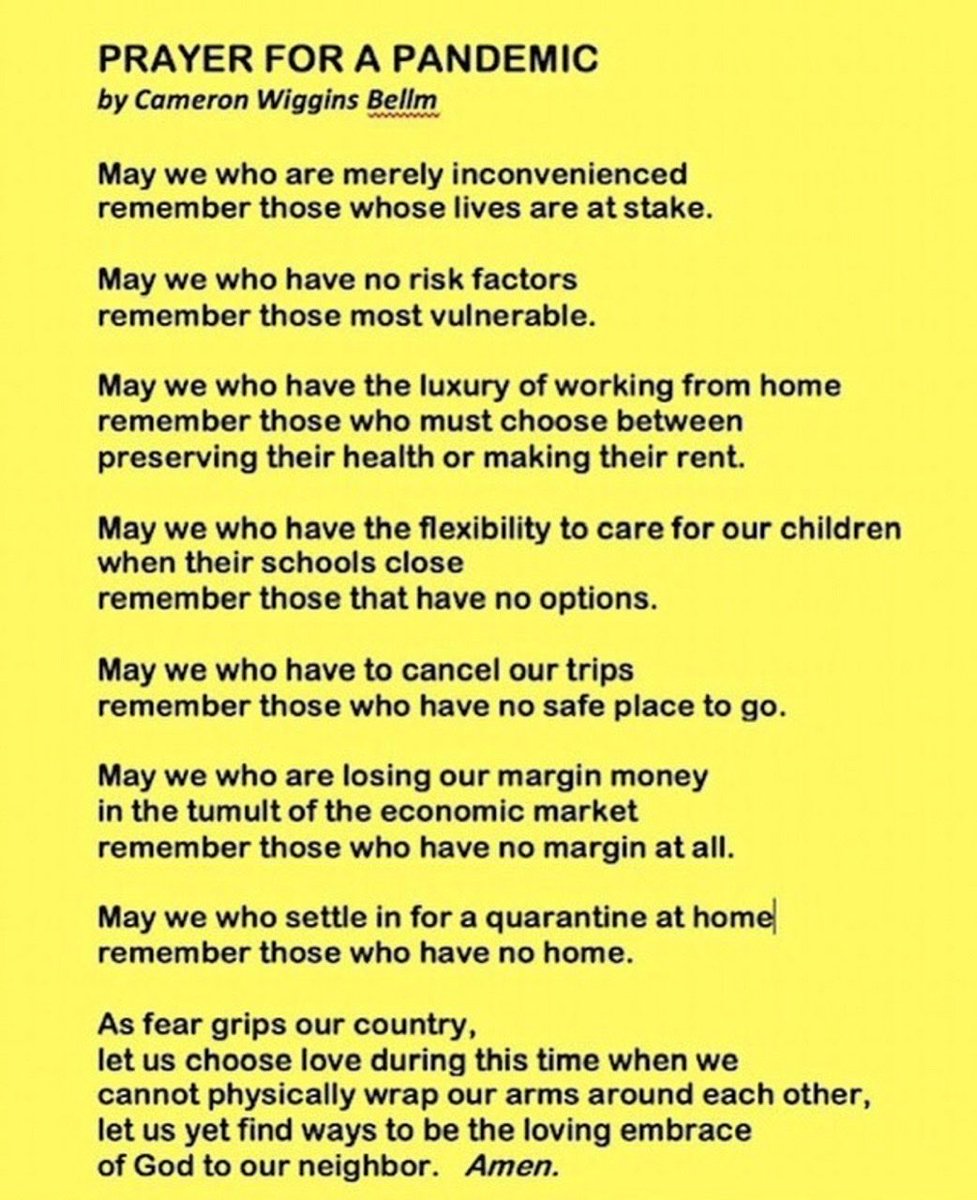 PRAYER FOR A PANDEMIC
by Cameron Wiggins Bellm

May we who are merely inconvenienced
remember those whose lives are at stake.

May we who have no risk factors
remember those most vulnerable.

May we who have the luxury of working from home
remember those who must choose between
preserving their health or making their rent.

May we who have the flexibility to care for our children
when their schools close
remember those that have no options.

May we who have to cancel our trips
remember those who have no safe place to go.

May we who are losing our margin money
in the tumult of the economic market
remember those who have no margin at all.

May we who settle in for a quarantine at home
remember those who have no home.

As fear grips our country,
let us choose love during this time when we
cannot physically wrap our arms around each other,
let us yet find ways to be the loving embrace
of God to our neighbor. Amen.